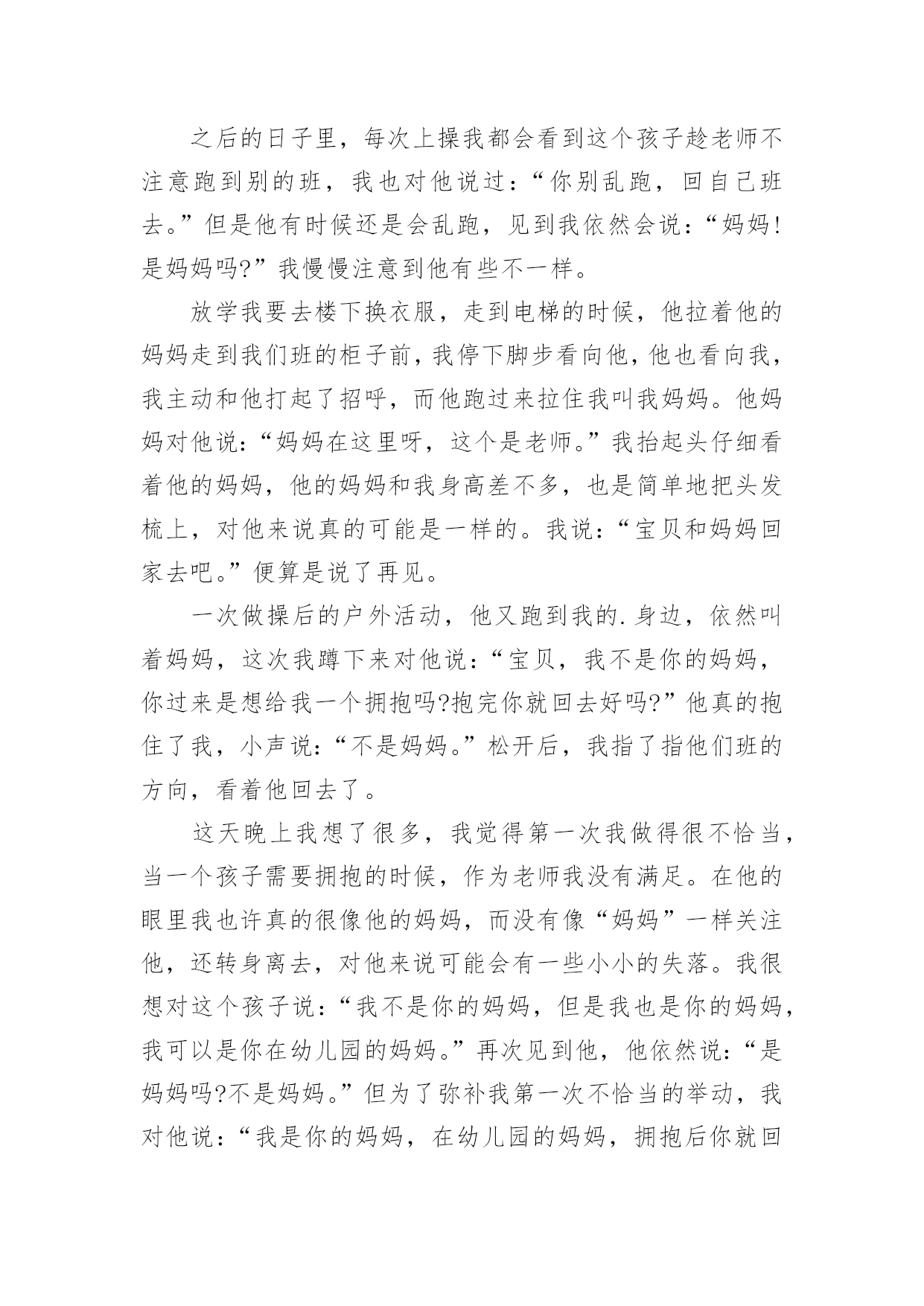 之后的日子里，每次上操我都会看到这个孩子趁老师不注意跑到别的班，我也对他说过：“你别乱跑，回自己班去。”但是他有时候还是会乱跑，见到我依然会说：“妈妈！是妈妈吗?”我慢慢注意到他有些不一样。

放学我要去楼下换衣服，走到电梯的时候，他拉着他的妈妈走到我们班的柜子前，我停下脚步看向他，他也看向我，我主动和他打起了招呼，而他跑过来拉住我叫我妈妈。他妈妈对他说：“妈妈在这里呀，这个是老师。”我抬起头仔细看着他的妈妈，他的妈妈和我身高差不多，也是简单地把头发梳上，对他来说真的可能是一样的。我说：“宝贝和妈妈回家去吧。”便算是说了再见。

一次做操后的户外活动，他又跑到我的.身边，依然叫着妈妈，这次我蹲下来对他说：“宝贝，我不是你的妈妈，你过来是想给我一个拥抱吗?抱完你就回去好吗?”他真的抱住了我，小声说：“不是妈妈。”松开后，我指了指他们班的方向，看着他回去了。

这天晚上我想了很多，我觉得第一次我做得很不恰当，当一个孩子需要拥抱的时候，作为老师我没有满足。在他的眼里我也许真的很像他的妈妈，而没有像“妈妈”一样关注他，还转身离去，对他来说可能会有一些小小的失落。我很想对这个孩子说：“我不是你的妈妈，但是我也是你的妈妈，我可以是你在幼儿园的妈妈。”再次见到他，他依然说：“是妈妈吗?不是妈妈。”但为了弥补我第一次不恰当的举动，我对他说：“我是你的妈妈，在幼儿园的妈妈，拥抱后你就回